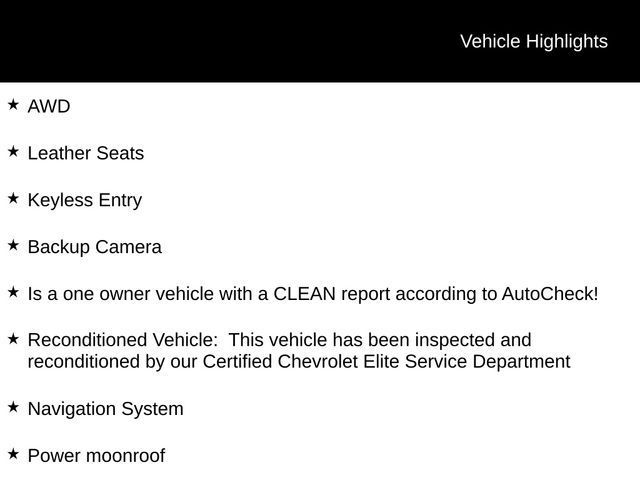 Vehicle Highlights

★ AWD

★ Leather Seats

★ Keyless Entry

★ Backup Camera

★ Is a one owner vehicle with a CLEAN report according to AutoCheck!

★ Reconditioned Vehicle: This vehicle has been inspected and reconditioned by our Certified Chevrolet Elite Service Department

★ Navigation System

★ Power moonroof